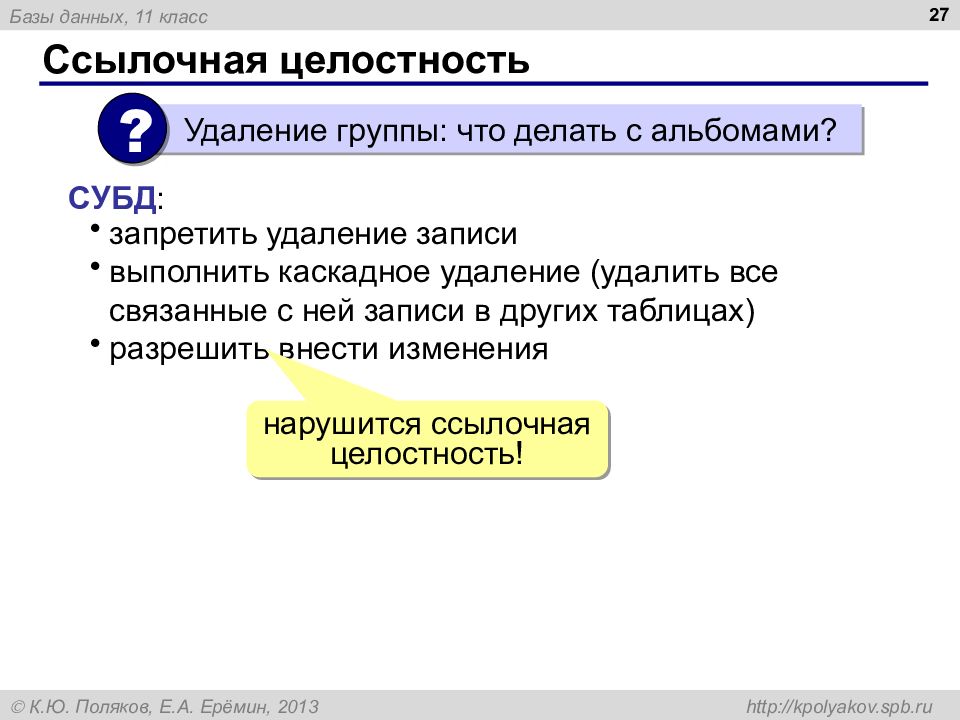 Базы данных, 11 класс

27

Ссылочная целостность

?

Удаление группы: что делать с альбомами?

СУБД:

• запретить удаление записи
• выполнить каскадное удаление (удалить все связанные с ней записи в других таблицах)
• разрешить внести изменения

нарушится ссылочная целостность!

© К.Ю. Поляков, Е.А. Ерёмин, 2013

http://kpolyakov.spb.ru